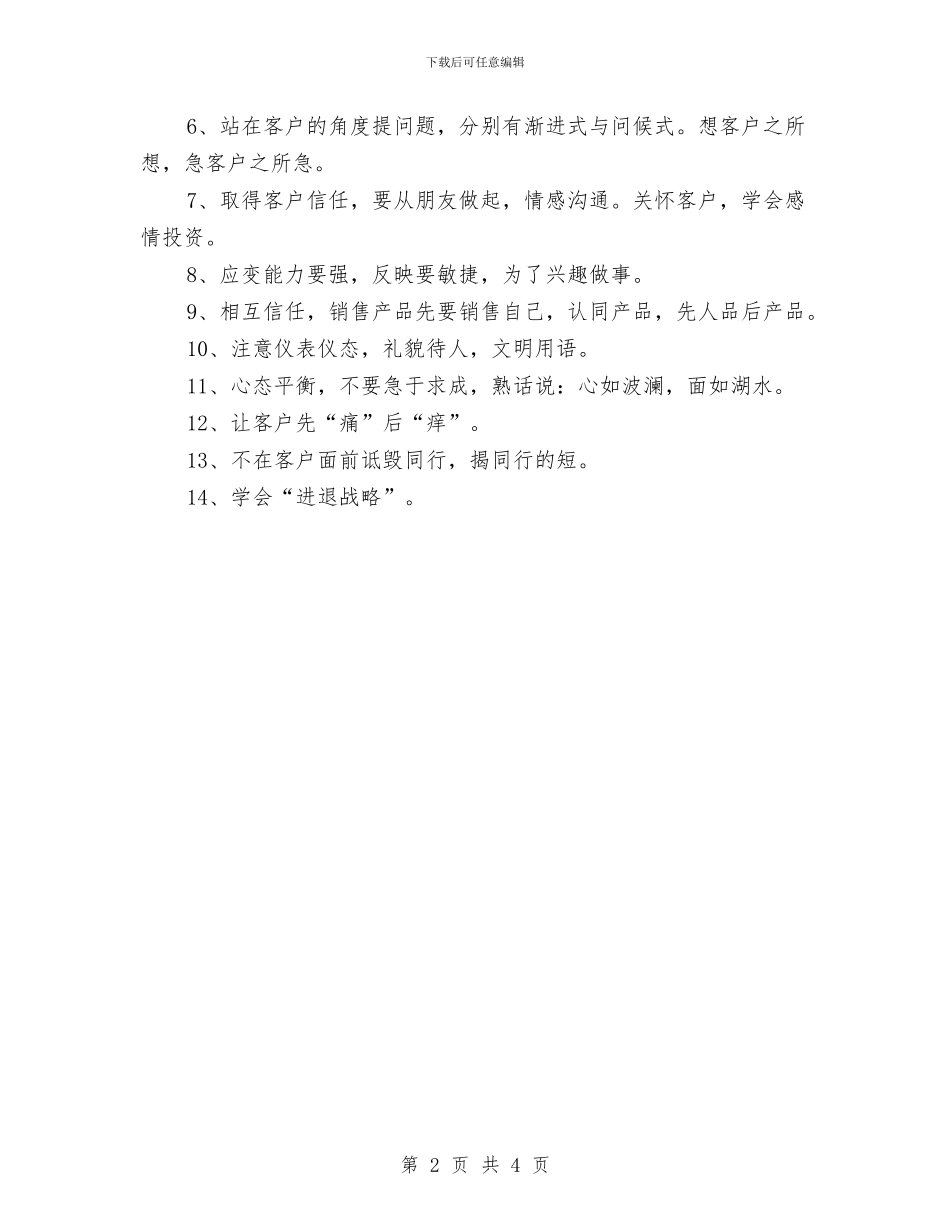 下载后可任意编辑

6、站在客户的角度提问题，分别有渐进式与问候式。想客户之所想，急客户之所急。

7、取得客户信任，要从朋友做起，情感沟通。关怀客户，学会感情投资。

8、应变能力要强，反映要敏捷，为了兴趣做事。

9、相互信任，销售产品先要销售自己，认同产品，先人品后产品。

10、注意仪表仪态，礼貌待人，文明用语。

11、心态平衡，不要急于求成，熟话说：心如波澜，面如湖水。

12、让客户先“痛”后“痒”。

13、不在客户面前诋毁同行，揭同行的短。

14、学会“进退战略”。

第 2 页 共 4 页